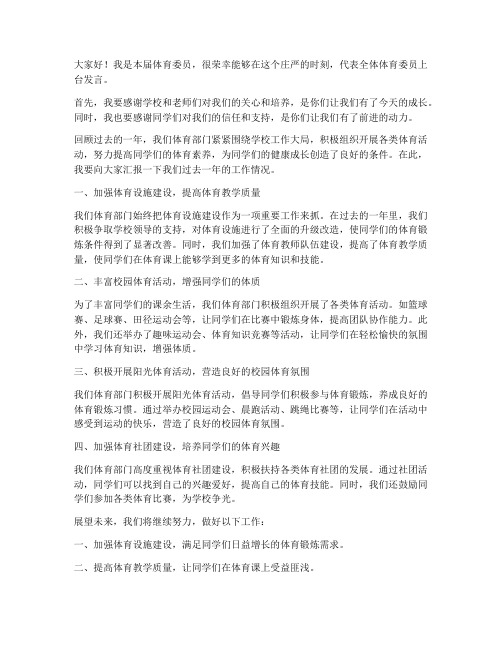 大家好！我是本届体育委员，很荣幸能够在这个庄严的时刻，代表全体体育委员上台发言。

首先，我要感谢学校和老师们对我们的关心和培养，是你们让我们有了今天的成长。同时，我也要感谢同学们对我们的信任和支持，是你们让我们有了前进的动力。

回顾过去的一年，我们体育部门紧紧围绕学校工作大局，积极组织开展各类体育活动，努力提高同学们的体育素养，为同学们的健康成长创造了良好的条件。在此，我要向大家汇报一下我们过去一年的工作情况。

一、加强体育设施建设，提高体育教学质量

我们体育部门始终把体育设施建设作为一项重要工作来抓。在过去的一年里，我们积极争取学校领导的支持，对体育设施进行了全面的升级改造，使同学们的体育锻炼条件得到了显著改善。同时，我们加强了体育教师队伍建设，提高了体育教学质量，使同学们在体育课上能够学到更多的体育知识和技能。

二、丰富校园体育活动，增强同学们的体质

为了丰富同学们的课余生活，我们体育部门积极组织开展了各类体育活动。如篮球赛、足球赛、田径运动会等，让同学们在比赛中锻炼身体，提高团队协作能力。此外，我们还举办了趣味运动会、体育知识竞赛等活动，让同学们在轻松愉快的氛围中学习体育知识，增强体质。

三、积极开展阳光体育活动，营造良好的校园体育氛围

我们体育部门积极开展阳光体育活动，倡导同学们积极参与体育锻炼，养成良好的体育锻炼习惯。通过举办校园运动会、晨跑活动、跳绳比赛等，让同学们在活动中感受到运动的快乐，营造了良好的校园体育氛围。

四、加强体育社团建设，培养同学们的体育兴趣

我们体育部门高度重视体育社团建设，积极扶持各类体育社团的发展。通过社团活动，同学们可以找到自己的兴趣爱好，提高自己的体育技能。同时，我们还鼓励同学们参加各类体育比赛，为学校争光。

展望未来，我们将继续努力，做好以下工作：

一、加强体育设施建设，满足同学们日益增长的体育锻炼需求。

二、提高体育教学质量，让同学们在体育课上受益匪浅。